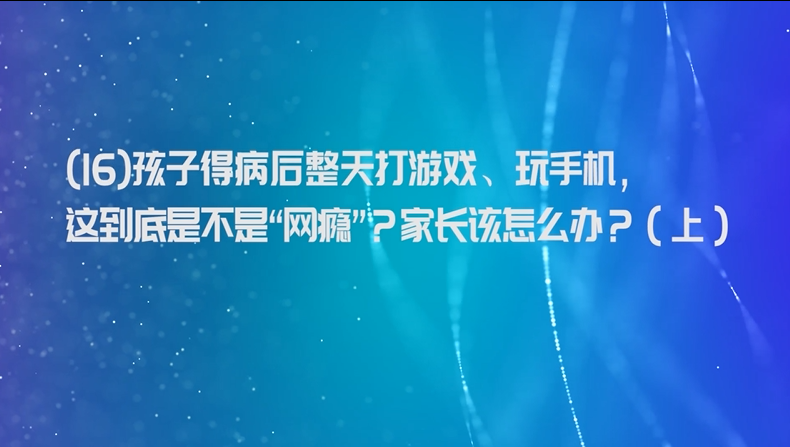 (16)孩子得病后整天打游戏、玩手机，这到底是不是“网瘾”？家长该怎么办？（上）